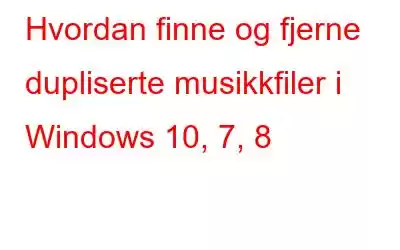 Hvordan finne og fjerne dupliserte musikkfiler i Windows 10, 7, 8